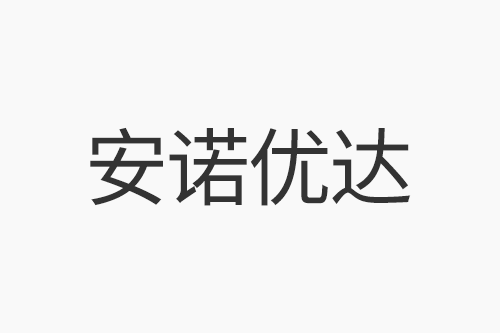 安诺优达